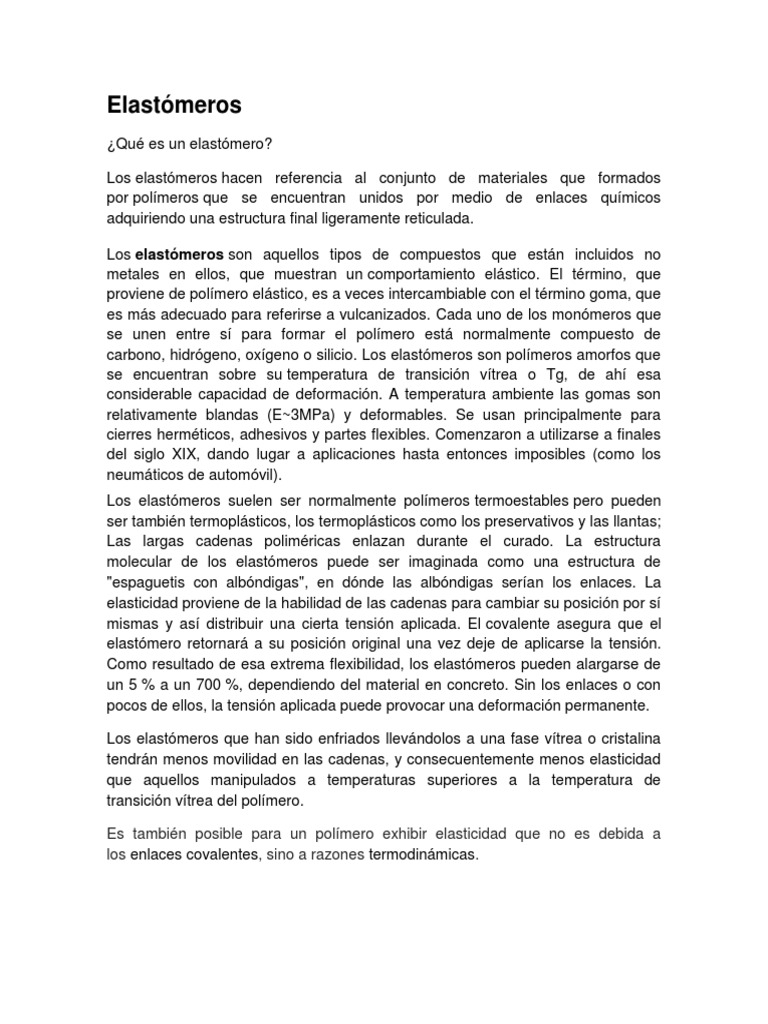 Elastómeros

¿Qué es un elastómero?

Los elastómeros hacen referencia al conjunto de materiales que formados por polímeros que se encuentran unidos por medio de enlaces químicos adquiriendo una estructura final ligeramente reticulada.

Los elastómeros son aquellos tipos de compuestos que están incluidos no metales en ellos, que muestran un comportamiento elástico. El término, que proviene de polímero elástico, es a veces intercambiable con el término goma, que es más adecuado para referirse a vulcanizados. Cada uno de los monómeros que se unen entre sí para formar el polímero está normalmente compuesto de carbono, hidrógeno, oxígeno o silicio. Los elastómeros son polímeros amorfos que se encuentran sobre su temperatura de transición vítrea o Tg, de ahí esa considerable capacidad de deformación. A temperatura ambiente las gomas son relativamente blandas (E~3MPa) y deformables. Se usan principalmente para cierres herméticos, adhesivos y partes flexibles. Comenzaron a utilizarse a finales del siglo XIX, dando lugar a aplicaciones hasta entonces imposibles (como los neumáticos de automóvil).

Los elastómeros suelen ser normalmente polímeros termoestables pero pueden ser también termoplásticos, los termoplásticos como los preservativos y las llantas; Las largas cadenas poliméricas enlazan durante el curado. La estructura molecular de los elastómeros puede ser imaginada como una estructura de "espaguetis con albóndigas", en dónde las albóndigas serían los enlaces. La elasticidad proviene de la habilidad de las cadenas para cambiar su posición por sí mismas y así distribuir una cierta tensión aplicada. El covalente asegura que el elastómero retornará a su posición original una vez deje de aplicarse la tensión. Como resultado de esa extrema flexibilidad, los elastómeros pueden alargarse de un 5 % a un 700 %, dependiendo del material en concreto. Sin los enlaces o con pocos de ellos, la tensión aplicada puede provocar una deformación permanente.

Los elastómeros que han sido enfriados llevándolos a una fase vítrea o cristalina tendrán menos movilidad en las cadenas, y consecuentemente menos elasticidad que aquellos manipulados a temperaturas superiores a la temperatura de transición vítrea del polímero.

Es también posible para un polímero exhibir elasticidad que no es debida a los enlaces covalentes, sino a razones termodinámicas.